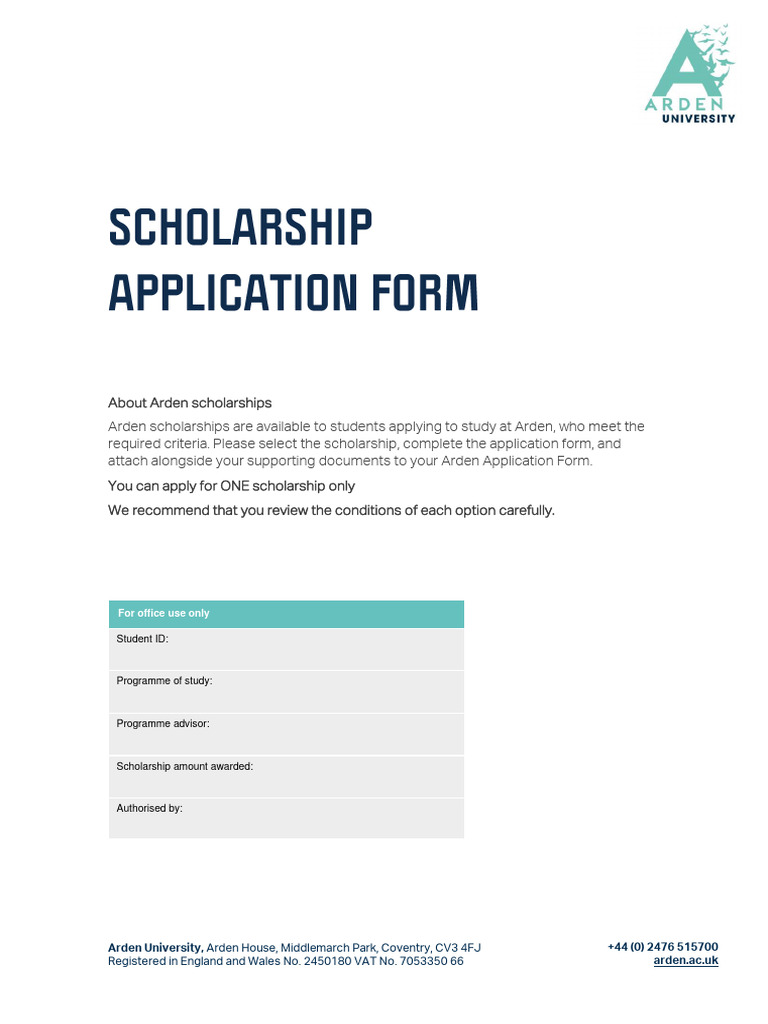 ARDEN
UNIVERSITY

SCHOLARSHIP APPLICATION FORM

About Arden scholarships

Arden scholarships are available to students applying to study at Arden, who meet the required criteria. Please select the scholarship, complete the application form, and attach alongside your supporting documents to your Arden Application Form.

You can apply for ONE scholarship only

We recommend that you review the conditions of each option carefully.

| For office use only |
|---|
| Student ID: |
| Programme of study: |
| Programme advisor: |
| Scholarship amount awarded: |
| Authorised by: |

Arden University, Arden House, Middlemarch Park, Coventry, CV3 4FJ
Registered in England and Wales No. 2450180 VAT No. 7053350 66

+44 (0) 2476 515700
arden.ac.uk